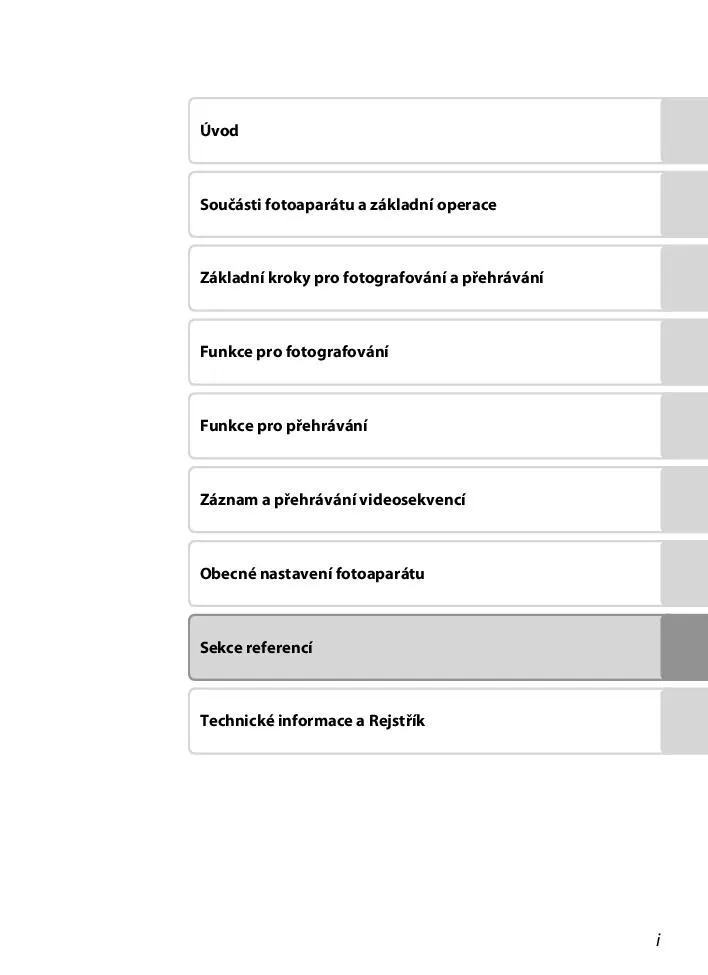 Úvod

Součásti fotoaparátu a základní operace

Základní kroky pro fotografování a přehrávání

Funkce pro fotografování

Funkce pro přehrávání

Záznam a přehrávání videosekvencí

Obecné nastavení fotoaparátu

Sekce referencí

Technické informace a Rejstřík

i